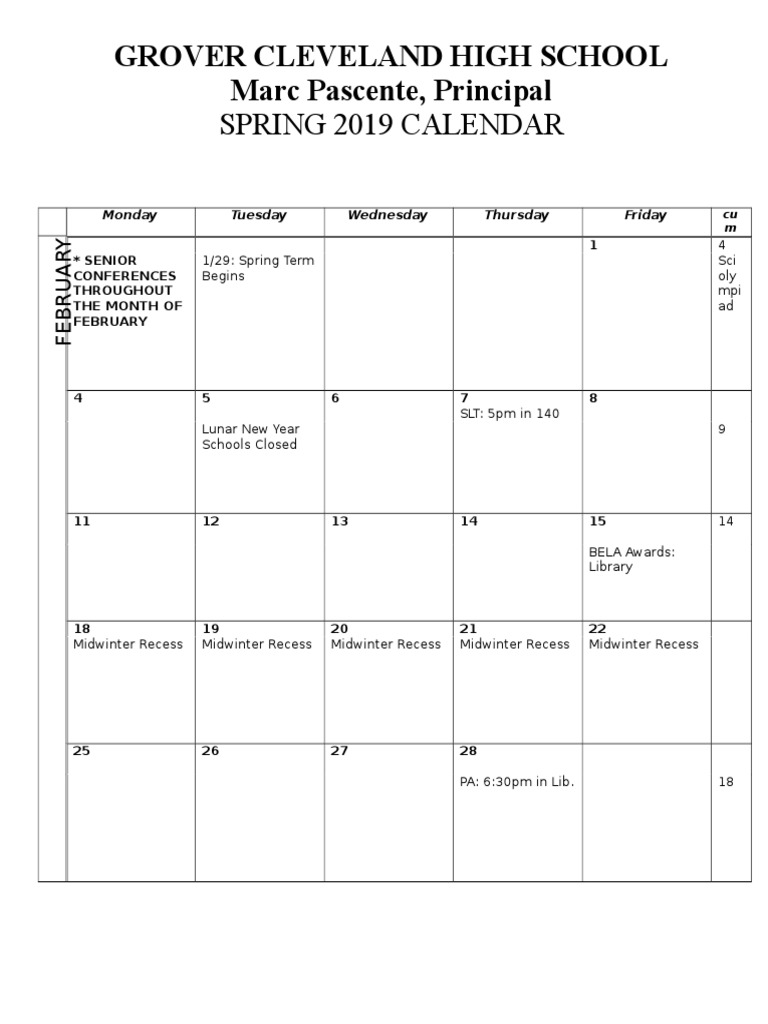 GROVER CLEVELAND HIGH SCHOOL
Marc Pascente, Principal
SPRING 2019 CALENDAR

| | Monday | Tuesday | Wednesday | Thursday | Friday | cu m |
|---|---|---|---|---|---|---|
| FEBRUARY | * SENIOR CONFERENCES THROUGHOUT THE MONTH OF FEBRUARY | 1/29: Spring Term Begins | | | 1 | 4 Sci oly mpi ad |
| | 4 | 5 Lunar New Year Schools Closed | 6 | 7 SLT: 5pm in 140 | 8 | 9 |
| | 11 | 12 | 13 | 14 | 15 BELA Awards: Library | 14 |
| | 18 Midwinter Recess | 19 Midwinter Recess | 20 Midwinter Recess | 21 Midwinter Recess | 22 Midwinter Recess | |
| | 25 | 26 | 27 | 28 PA: 6:30pm in Lib. | | 18 |